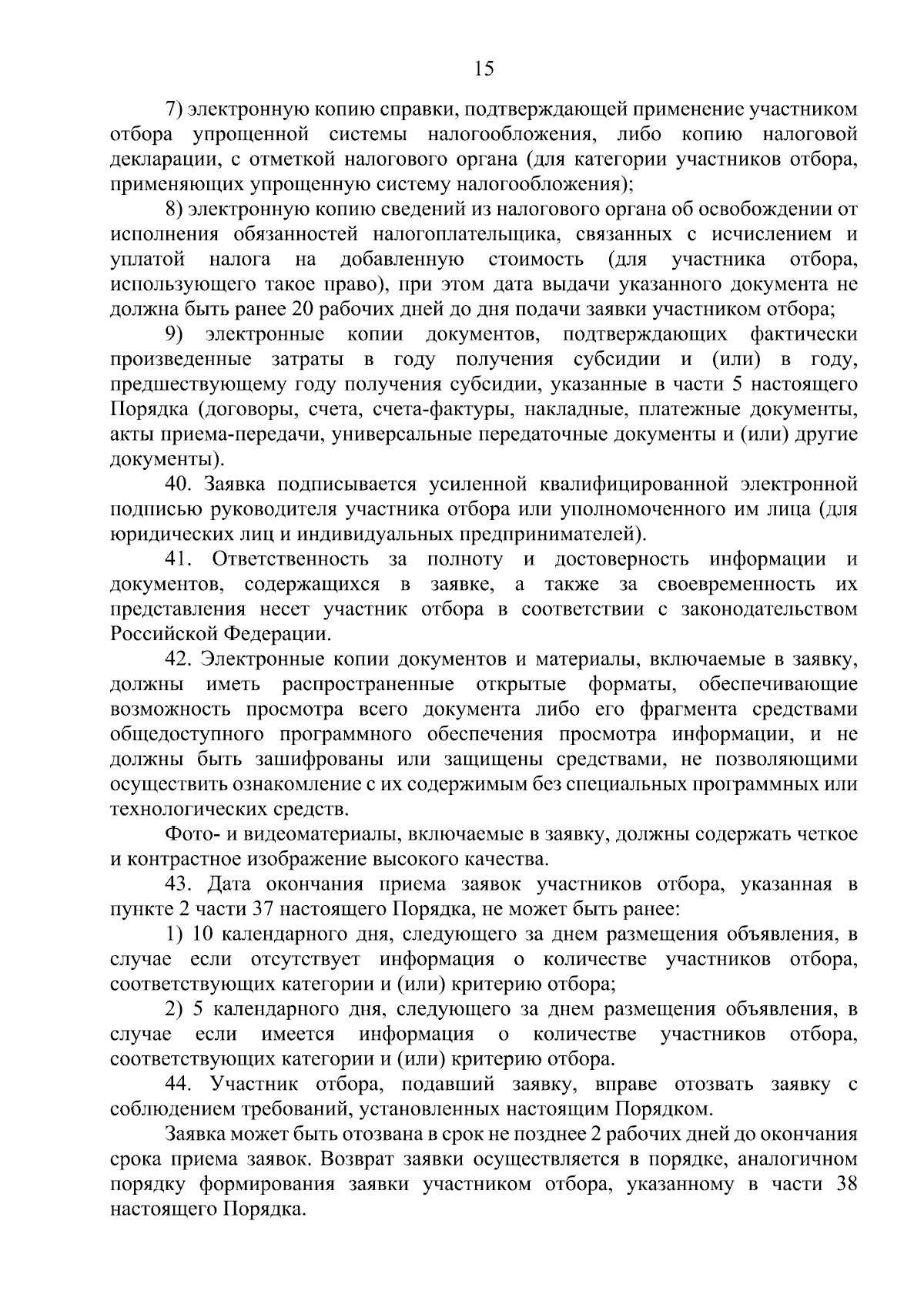 15

7) электронную копию справки, подтверждающей применение участником отбора упрощенной системы налогообложения, либо копию налоговой декларации, с отметкой налогового органа (для категории участников отбора, применяющих упрощенную систему налогообложения);

8) электронную копию сведений из налогового органа об освобождении от исполнения обязанностей налогоплательщика, связанных с исчислением и уплатой налога на добавленную стоимость (для участника отбора, использующего такое право), при этом дата выдачи указанного документа не должна быть ранее 20 рабочих дней до дня подачи заявки участником отбора;

9) электронные копии документов, подтверждающих фактически произведенные затраты в году получения субсидии и (или) в году, предшествующему году получения субсидии, указанные в части 5 настоящего Порядка (договоры, счета, счета-фактуры, накладные, платежные документы, акты приема-передачи, универсальные передаточные документы и (или) другие документы).

40. Заявка подписывается усиленной квалифицированной электронной подписью руководителя участника отбора или уполномоченного им лица (для юридических лиц и индивидуальных предпринимателей).

41. Ответственность за полноту и достоверность информации и документов, содержащихся в заявке, а также за своевременность их представления несет участник отбора в соответствии с законодательством Российской Федерации.

42. Электронные копии документов и материалы, включаемые в заявку, должны иметь распространенные открытые форматы, обеспечивающие возможность просмотра всего документа либо его фрагмента средствами общедоступного программного обеспечения просмотра информации, и не должны быть зашифрованы или защищены средствами, не позволяющими осуществить ознакомление с их содержимым без специальных программных или технологических средств.

Фото- и видеоматериалы, включаемые в заявку, должны содержать четкое и контрастное изображение высокого качества.

43. Дата окончания приема заявок участников отбора, указанная в пункте 2 части 37 настоящего Порядка, не может быть ранее:

1) 10 календарного дня, следующего за днем размещения объявления, в случае если отсутствует информация о количестве участников отбора, соответствующих категории и (или) критерию отбора;

2) 5 календарного дня, следующего за днем размещения объявления, в случае если имеется информация о количестве участников отбора, соответствующих категории и (или) критерию отбора.

44. Участник отбора, подавший заявку, вправе отозвать заявку с соблюдением требований, установленных настоящим Порядком.

Заявка может быть отозвана в срок не позднее 2 рабочих дней до окончания срока приема заявок. Возврат заявки осуществляется в порядке, аналогичном порядку формирования заявки участником отбора, указанному в части 38 настоящего Порядка.